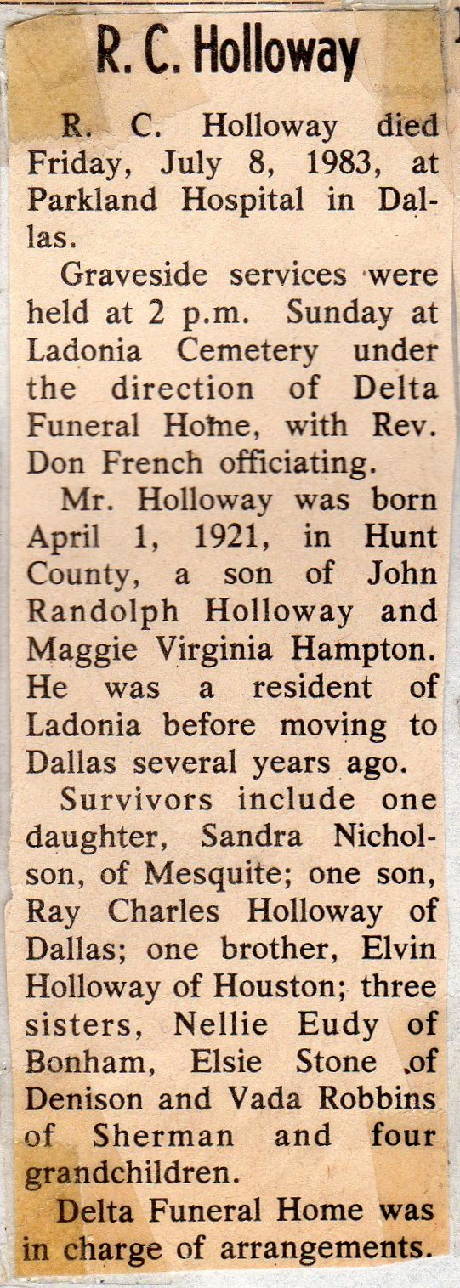 R. C. Holloway

R. C. Holloway died Friday, July 8, 1983, at Parkland Hospital in Dallas.

Graveside services were held at 2 p.m. Sunday at Ladonia Cemetery under the direction of Delta Funeral Home, with Rev. Don French officiating.

Mr. Holloway was born April 1, 1921, in Hunt County, a son of John Randolph Holloway and Maggie Virginia Hampton. He was a resident of Ladonia before moving to Dallas several years ago.

Survivors include one daughter, Sandra Nicholson, of Mesquite; one son, Ray Charles Holloway of Dallas; one brother, Elvin Holloway of Houston; three sisters, Nellie Eudy of Bonham, Elsie Stone of Denison and Vada Robbins of Sherman and four grandchildren.

Delta Funeral Home was in charge of arrangements.